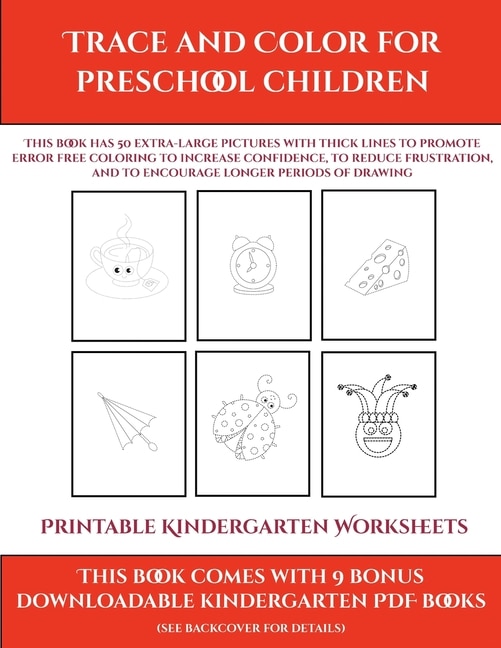 TRACE AND COLOR FOR PRESCHOOL CHILDREN

THIS BOOK HAS 50 EXTRA-LARGE PICTURES WITH THICK LINES TO PROMOTE ERROR FREE COLORING TO INCREASE CONFIDENCE, TO REDUCE FRUSTRATION, AND TO ENCOURAGE LONGER PERIODS OF DRAWING

PRINTABLE KINDERGARTEN WORKSHEETS

THIS BOOK COMES WITH 9 BONUS DOWNLOADABLE KINDERGARTEN PDF BOOKS

(SEE BACKCOVER FOR DETAILS)